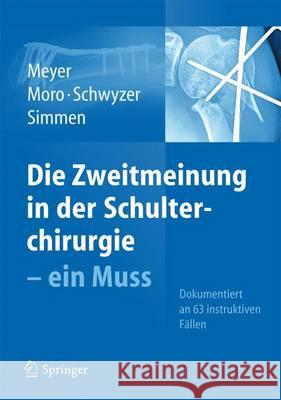 Meyer
Moro · Schwyzer
Simmen

Die Zweitmeinung in der Schulterchirurgie – ein Muss

Dokumentiert an 63 instruktiven Fällen

Springer

Kraina Książek